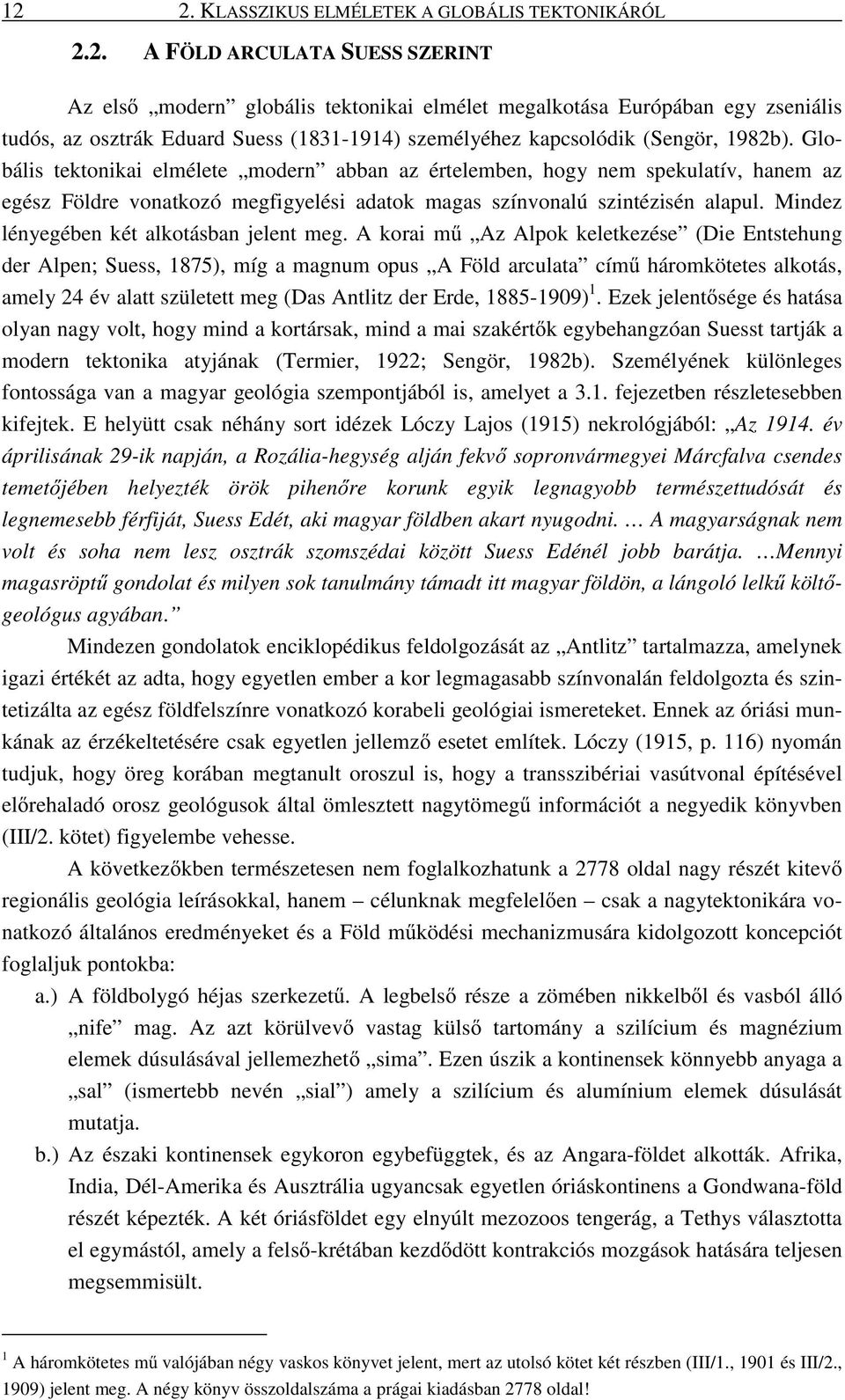 12 2. KLASSZIKUS ELMÉLETEK A GLOBÁLIS TEKTONIKÁRÓL

2.2. A FÖLD ARCULATA SUESS SZERINT

Az első „modern” globális tektonikai elmélet megalkotása Európában egy zseniális tudós, az osztrák Eduard Suess (1831-1914) személyéhez kapcsolódik (Sengör, 1982b). Globális tektonikai elmélete „modern” abban az értelemben, hogy nem spekulatív, hanem az egész Földre vonatkozó megfigyelési adatok magas színvonalú szintézisén alapul. Mindez lényegében két alkotásban jelent meg. A korai mű „Az Alpok keletkezése” (Die Entstehung der Alpen; Suess, 1875), míg a magnum opus „A Föld arculata” című háromkötetes alkotás, amely 24 év alatt született meg (Das Antlitz der Erde, 1885-1909) $^1$. Ezek jelentősége és hatása olyan nagy volt, hogy mind a kortársak, mind a mai szakértők egybehangzóan Suesst tartják a modern tektonika atyjának (Termier, 1922; Sengör, 1982b). Személyének különleges fontossága van a magyar geológia szempontjából is, amelyet a 3.1. fejezetben részletesebben kifejtek. E helyütt csak néhány sort idézek Lóczy Lajos (1915) nekrológjából: „Az 1914. év áprilisának 29-ik napján, a Rozália-hegység alján fekvő sopronvármegyei Márcfalva csendes temetőjében helyezték örök pihenőre korunk egyik legnagyobb természettudósát és legnemesebb férfiját, Suess Edét, aki magyar földben akart nyugodni. … A magyarságnak nem volt és soha nem lesz osztrák szomszédai között Suess Edénél jobb barátja. …Mennyi magasröptű gondolat és milyen sok tanulmány támadt itt magyar földön, a lángoló lelkű költőgeológus agyában.”

Mindezen gondolatok enciklopédikus feldolgozását az „Antlitz” tartalmazza, amelynek igazi értékét az adta, hogy egyetlen ember a kor legmagasabb színvonalán feldolgozta és szintetizálta az egész földfelszínre vonatkozó korabeli geológiai ismereteket. Ennek az óriási munkának az érzékeltetésére csak egyetlen jellemző esetet említek. Lóczy (1915, p. 116) nyomán tudjuk, hogy öreg korában megtanult oroszul is, hogy a transszibériai vasútvonal építésével előrehaladó orosz geológusok által ömlesztett nagytömegű információt a negyedik könyvben (III/2. kötet) figyelembe vehesse.

A következőkben természetesen nem foglalkozhatunk a 2778 oldal nagy részét kitevő regionális geológia leírásokkal, hanem – célunknak megfelelően – csak a nagytektonikára vonatkozó általános eredményeket és a Föld működési mechanizmusára kidolgozott koncepciót foglaljuk pontokba:

a.) A földbolygó héjas szerkezetű. A legbelső része a zömében nikkelből és vasból álló „nife” mag. Az azt körülvevő vastag külső tartomány a szilícium és magnézium elemek dúsulásával jellemezhető „sima”. Ezen úszik a kontinensek könnyebb anyaga a „sal” (ismertebb nevén „sial”) amely a szilícium és alumínium elemek dúsulását mutatja.

b.) Az északi kontinensek egykoron egybefüggtek, és az Angara-földet alkották. Afrika, India, Dél-Amerika és Ausztrália ugyancsak egyetlen óriáskontinens a Gondwana-föld részét képezték. A két óriásföldet egy elnyúlt mezozoos tengerág, a Tethys választotta el egymástól, amely a felső-krétában kezdődött kontrakciós mozgások hatására teljesen megsemmisült.

$^1$ A háromkötetes mű valójában négy vaskos könyvet jelent, mert az utolsó kötet két részben (III/1., 1901 és III/2., 1909) jelent meg. A négy könyv összoldalszáma a prágai kiadásban 2778 oldal!